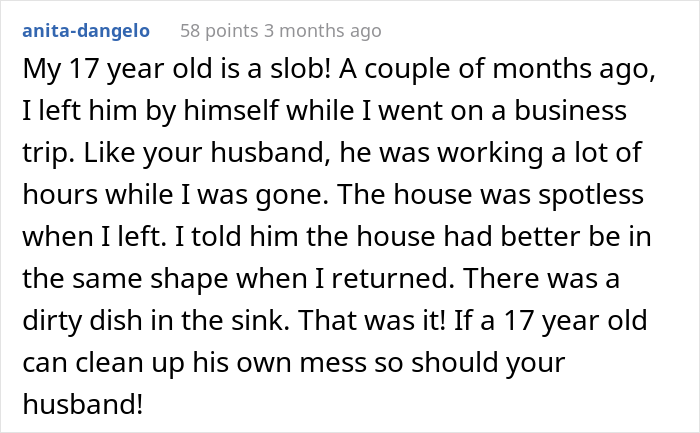 anita-dangelo 58 points 3 months ago

My 17 year old is a slob! A couple of months ago, I left him by himself while I went on a business trip. Like your husband, he was working a lot of hours while I was gone. The house was spotless when I left. I told him the house had better be in the same shape when I returned. There was a dirty dish in the sink. That was it! If a 17 year old can clean up his own mess so should your husband!